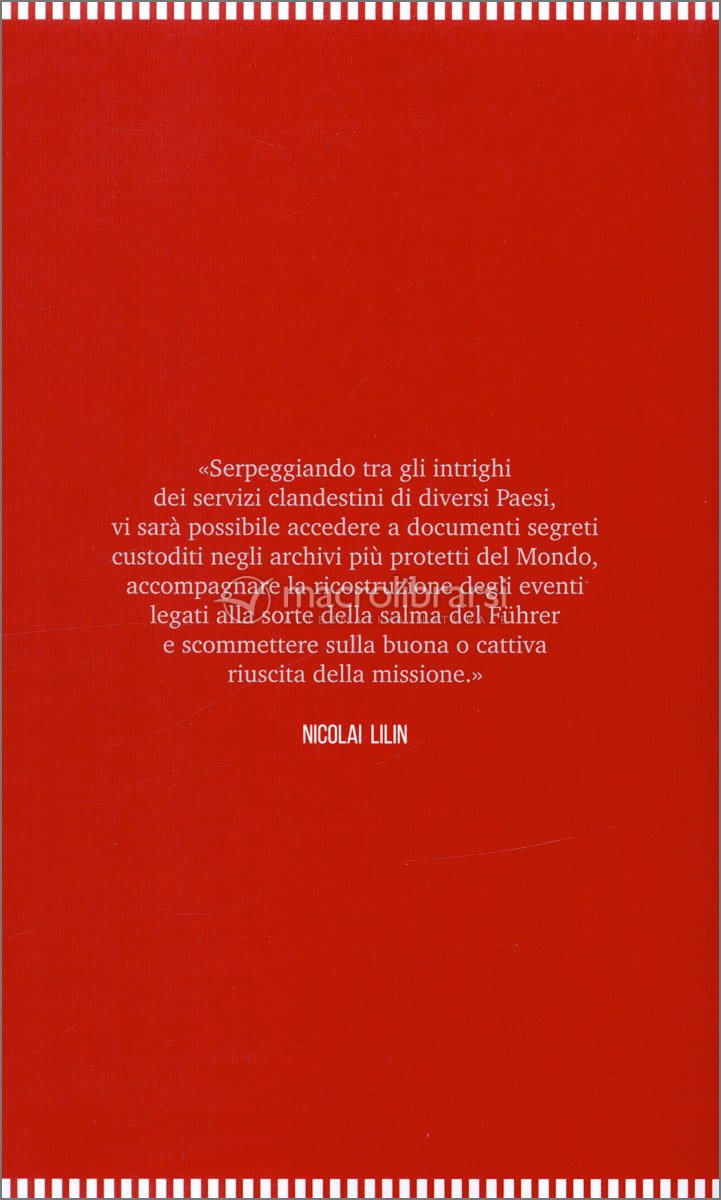 «Serpeggiando tra gli intrighi
dei servizi clandestini di diversi Paesi,
vi sarà possibile accedere a documenti segreti
custoditi negli archivi più protetti del Mondo,
accompagnare la ricostruzione degli eventi
legati alla sorte della salma del Führer
e scommettere sulla buona o cattiva
riuscita della missione.»

NICOLAI LILIN

macrolibrarsi